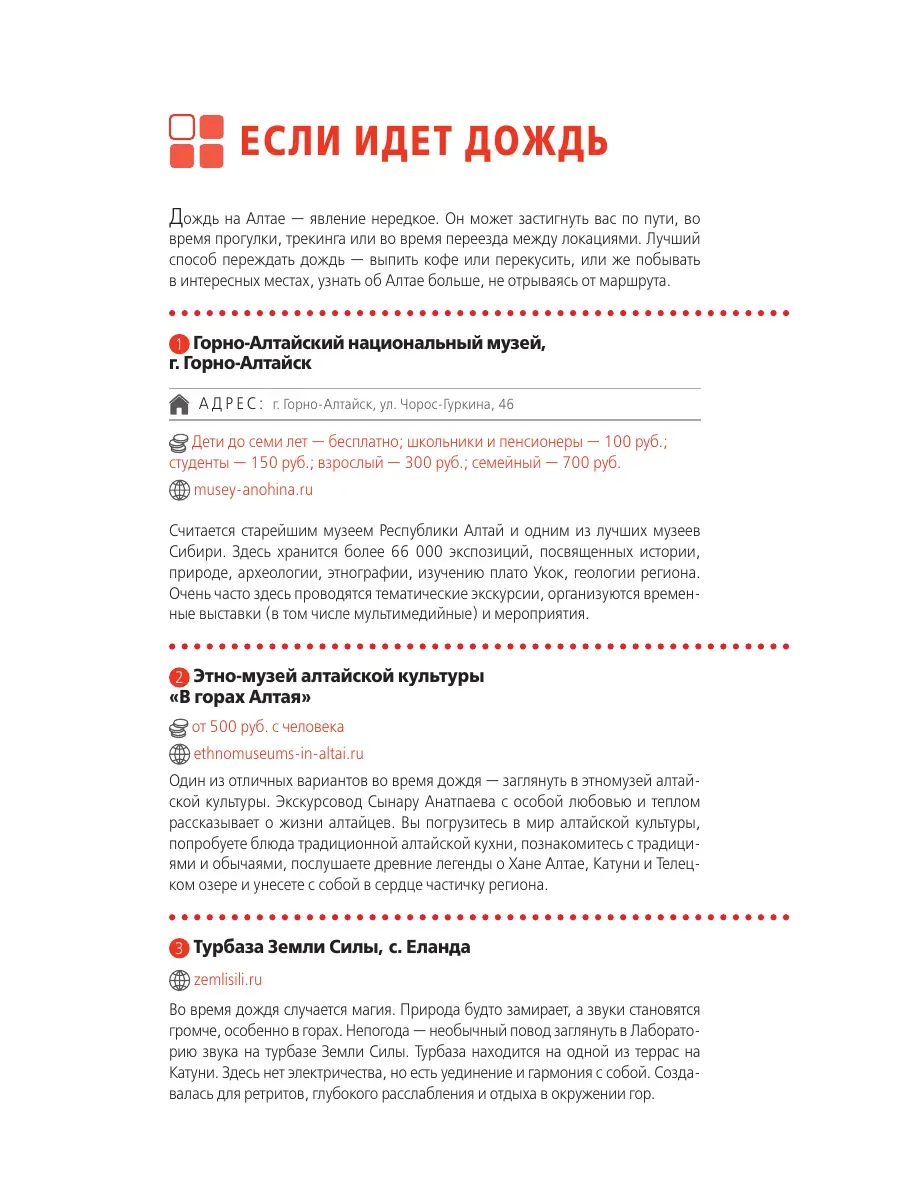 ЕСЛИ ИДЕТ ДОЖДЬ

Дождь на Алтае — явление нередкое. Он может застигнуть вас по пути, во время прогулки, трекинга или во время переезда между локациями. Лучший способ переждать дождь — выпить кофе или перекусить, или же побывать в интересных местах, узнать об Алтае больше, не отрываясь от маршрута.

1 Горно-Алтайский национальный музей, г. Горно-Алтайск

АДРЕС: г. Горно-Алтайск, ул. Чорос-Гуркина, 46

Дети до семи лет — бесплатно; школьники и пенсионеры — 100 руб.; студенты — 150 руб.; взрослый — 300 руб.; семейный — 700 руб.

musey-anohina.ru

Считается старейшим музеем Республики Алтай и одним из лучших музеев Сибири. Здесь хранится более 66 000 экспозиций, посвященных истории, природе, археологии, этнографии, изучению плато Укок, геологии региона. Очень часто здесь проводятся тематические экскурсии, организуются временные выставки (в том числе мультимедийные) и мероприятия.

2 Этно-музей алтайской культуры «В горах Алтая»

от 500 руб. с человека

ethnomuseums-in-altai.ru

Один из отличных вариантов во время дождя — заглянуть в этномузей алтайской культуры. Экскурсовод Сынару Анатпаева с особой любовью и теплом рассказывает о жизни алтайцев. Вы погрузитесь в мир алтайской культуры, попробуете блюда традиционной алтайской кухни, познакомитесь с традициями и обычаями, послушаете древние легенды о Хане Алтае, Катуни и Телецком озере и унесете с собой в сердце частичку региона.

3 Турбаза Земли Силы, с. Еланда

zemlisili.ru

Во время дождя случается магия. Природа будто замирает, а звуки становятся громче, особенно в горах. Непогода — необычный повод заглянуть в Лабораторию звука на турбазе Земли Силы. Турбаза находится на одной из террас на Катуни. Здесь нет электричества, но есть уединение и гармония с собой. Создавалась для ретритов, глубокого расслабления и отдыха в окружении гор.